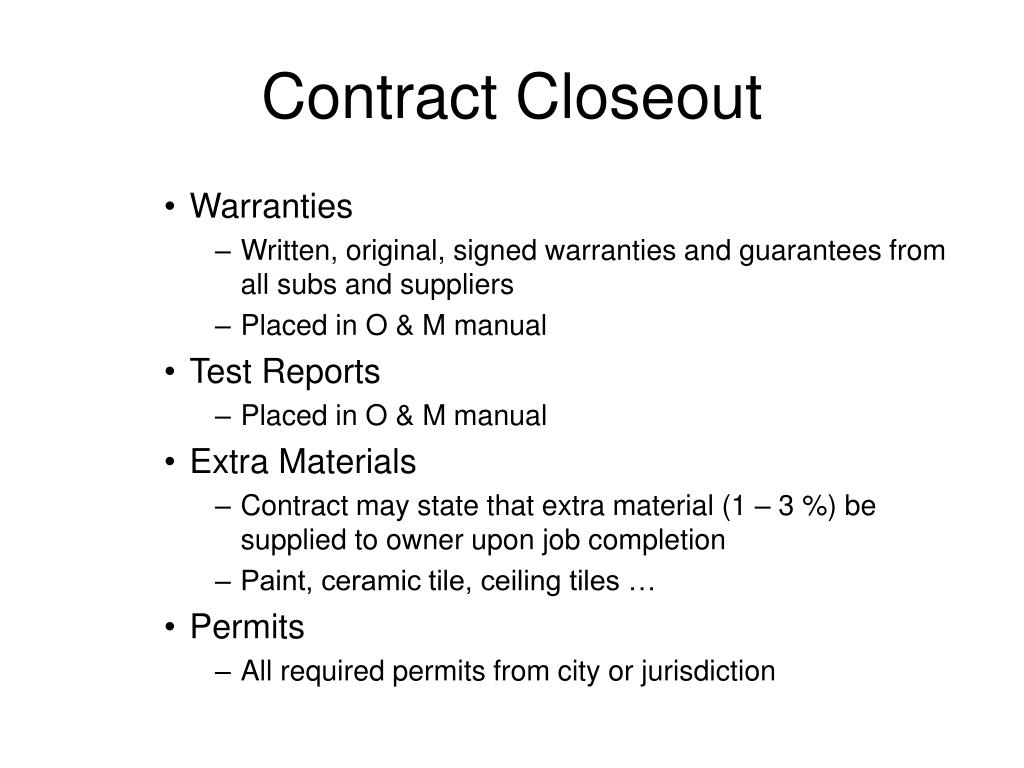 Contract Closeout

• Warranties
– Written, original, signed warranties and guarantees from all subs and suppliers
– Placed in O & M manual

• Test Reports
– Placed in O & M manual

• Extra Materials
– Contract may state that extra material (1 – 3 %) be supplied to owner upon job completion
– Paint, ceramic tile, ceiling tiles …

• Permits
– All required permits from city or jurisdiction